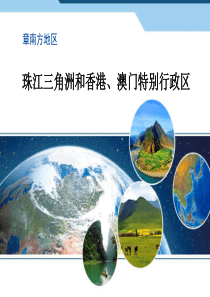 章南方地区

珠江三角洲和香港、澳门特别行政区